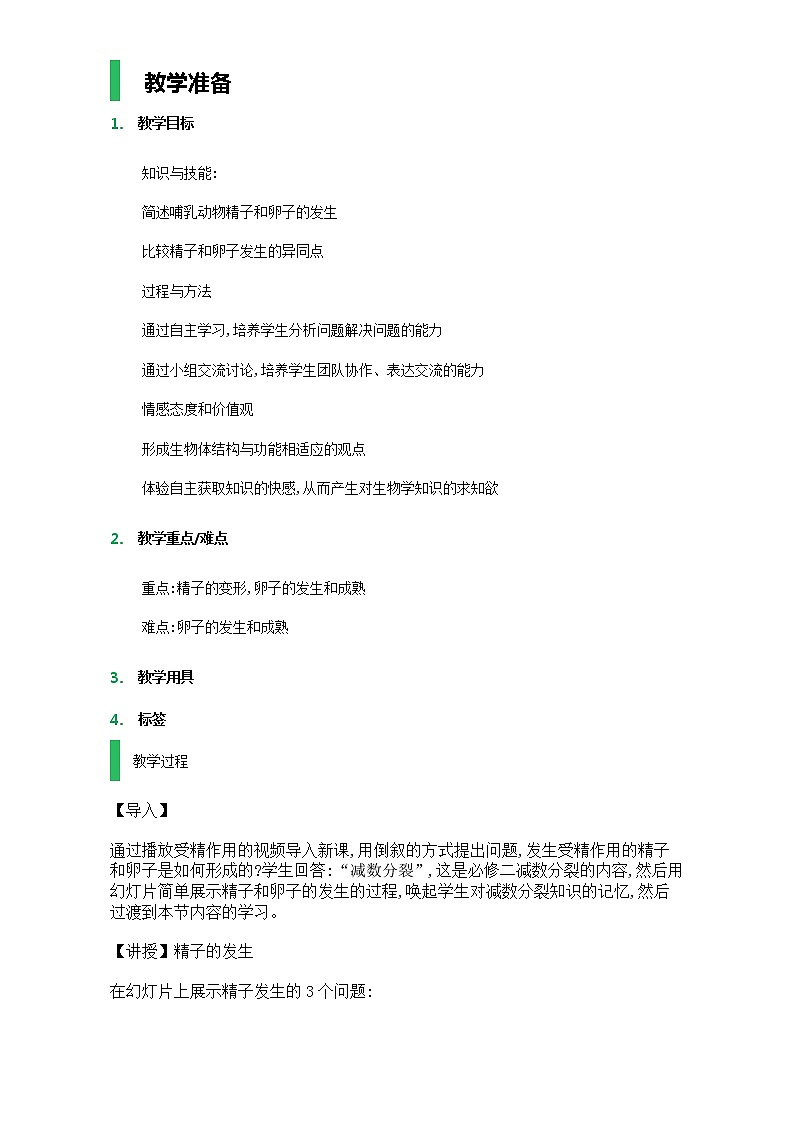 教学准备

1. 教学目标

知识与技能:

简述哺乳动物精子和卵子的发生

比较精子和卵子发生的异同点

过程与方法

通过自主学习,培养学生分析问题解决问题的能力

通过小组交流讨论,培养学生团队协作、表达交流的能力

情感态度和价值观

形成生物体结构与功能相适应的观点

体验自主获取知识的快感,从而产生对生物学知识的求知欲

2. 教学重点/难点

重点:精子的变形,卵子的发生和成熟

难点:卵子的发生和成熟

3. 教学用具

4. 标签

教学过程

【导入】

通过播放受精作用的视频导入新课,用倒叙的方式提出问题,发生受精作用的精子和卵子是如何形成的?学生回答:“减数分裂”,这是必修二减数分裂的内容,然后用幻灯片简单展示精子和卵子的发生的过程,唤起学生对减数分裂知识的记忆,然后过渡到本节内容的学习。

【讲授】精子的发生

在幻灯片上展示精子发生的3个问题: